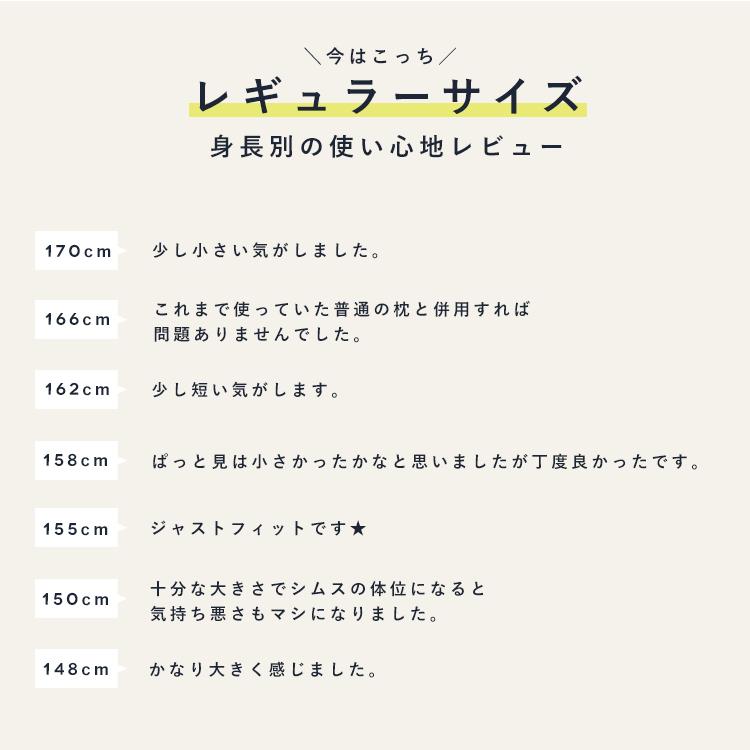 ＼今はこっち／
レギュラーサイズ
身長別の使い心地レビュー

170cm
少し小さい気がしました。

166cm
これまで使っていた普通の枕と併用すれば問題ありませんでした。

162cm
少し短い気がします。

158cm
ぱっと見は小さかったかなと思いましたが丁度良かったです。

155cm
ジャストフィットです★

150cm
十分な大きさでシムスの体位になると気持ち悪さもマシになりました。

148cm
かなり大きく感じました。